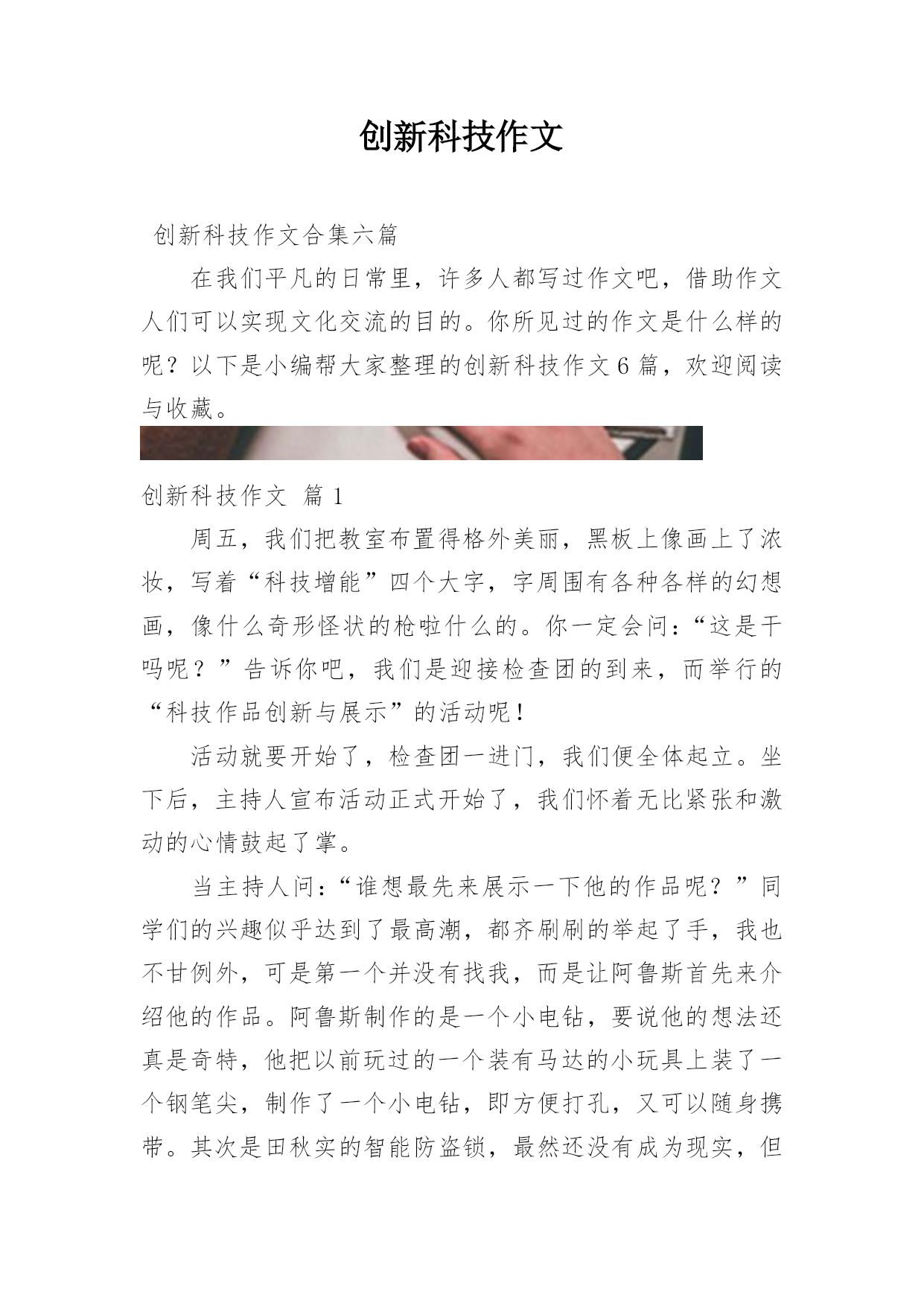 创新科技作文

创新科技作文合集六篇

在我们平凡的日常里，许多人都写过作文吧，借助作文人们可以实现文化交流的目的。你所见过的作文是什么样的呢？以下是小编帮大家整理的创新科技作文6篇，欢迎阅读与收藏。

创新科技作文 篇1

周五，我们把教室布置得格外美丽，黑板上像画上了浓妆，写着“科技增能”四个大字，字周围有各种各样的幻想画，像什么奇形怪状的枪啦什么的。你一定会问：“这是干吗呢？”告诉你吧，我们是迎接检查团的到来，而举行的“科技作品创新与展示”的活动呢！

活动就要开始了，检查团一进门，我们便全体起立。坐下后，主持人宣布活动正式开始了，我们怀着无比紧张和激动的心情鼓起了掌。

当主持人问：“谁想最先来展示一下他的作品呢？”同学们的兴趣似乎达到了最高潮，都齐刷刷的举起了手，我也不甘例外，可是第一个并没有找我，而是让阿鲁斯首先来介绍他的作品。阿鲁斯制作的是一个小电钻，要说他的想法还真是奇特，他把以前玩过的一个装有马达的小玩具上装了一个钢笔尖，制作了一个小电钻，即方便打孔，又可以随身携带。其次是田秋实的智能防盗锁，最然还没有成为现实，但